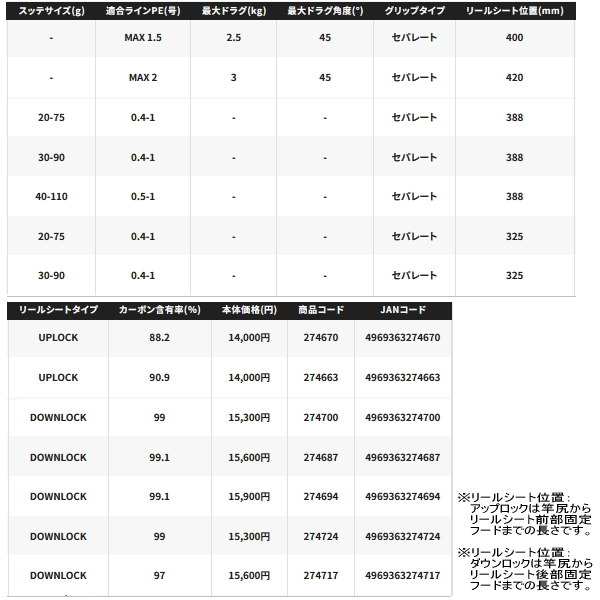 | スッテサイズ(g) | 適合ラインPE(号) | 最大ドラグ(kg) | 最大ドラグ角度(°) | グリップタイプ | リールシート位置(mm) |
|---|---|---|---|---|---|
| - | MAX 1.5 | 2.5 | 45 | セパレート | 400 |
| - | MAX 2 | 3 | 45 | セパレート | 420 |
| 20-75 | 0.4-1 | - | - | セパレート | 388 |
| 30-90 | 0.4-1 | - | - | セパレート | 388 |
| 40-110 | 0.5-1 | - | - | セパレート | 388 |
| 20-75 | 0.4-1 | - | - | セパレート | 325 |
| 30-90 | 0.4-1 | - | - | セパレート | 325 |

| リールシートタイプ | カーボン含有率(%) | 本体価格(円) | 商品コード | JANコード |
|---|---|---|---|---|
| UPLOCK | 88.2 | 14,000円 | 274670 | 4969363274670 |
| UPLOCK | 90.9 | 14,000円 | 274663 | 4969363274663 |
| DOWNLOCK | 99 | 15,300円 | 274700 | 4969363274700 |
| DOWNLOCK | 99.1 | 15,600円 | 274687 | 4969363274687 |
| DOWNLOCK | 99.1 | 15,900円 | 274694 | 4969363274694 |
| DOWNLOCK | 99 | 15,300円 | 274724 | 4969363274724 |
| DOWNLOCK | 97 | 15,600円 | 274717 | 4969363274717 |

※リールシート位置：アップロックは竿尻からリールシート前部固定フードまでの長さです。

※リールシート位置：ダウンロックは竿尻からリールシート後部固定フードまでの長さです。